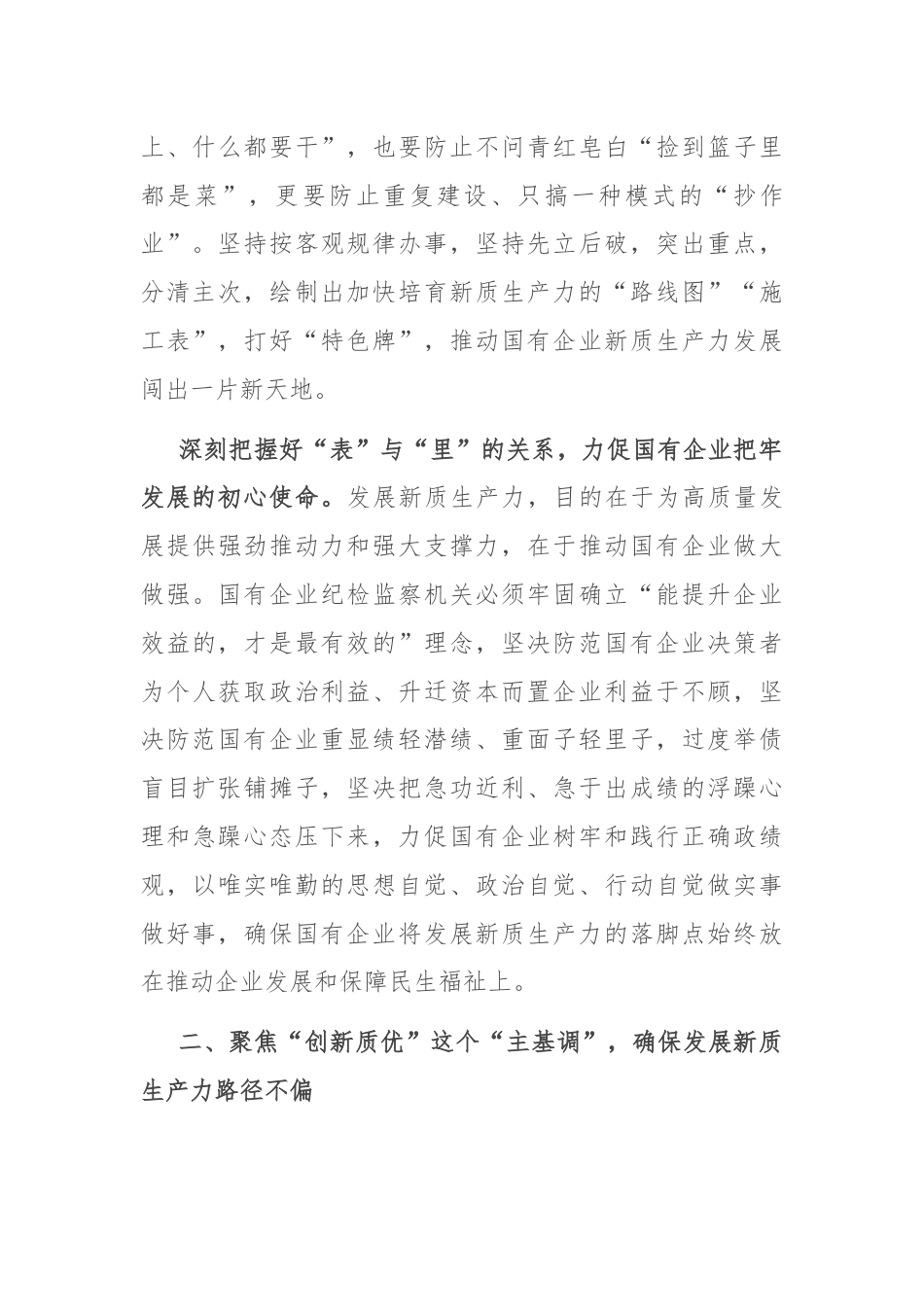 上、什么都要干”，也要防止不问青红皂白“捡到篮子里都是菜”，更要防止重复建设、只搞一种模式的“抄作业”。坚持按客观规律办事，坚持先立后破，突出重点，分清主次，绘制出加快培育新质生产力的“路线图”“施工表”，打好“特色牌”，推动国有企业新质生产力发展闯出一片新天地。

深刻把握好“表”与“里”的关系，力促国有企业把牢发展的初心使命。发展新质生产力，目的在于为高质量发展提供强劲推动力和强大支撑力，在于推动国有企业做大做强。国有企业纪检监察机关必须牢固确立“能提升企业效益的，才是最有效的”理念，坚决防范国有企业决策者为个人获取政治利益、升迁资本而置企业利益于不顾，坚决防范国有企业重显绩轻潜绩、重面子轻里子，过度举债盲目扩张铺摊子，坚决把急功近利、急于出成绩的浮躁心理和急躁心态压下来，力促国有企业树牢和践行正确政绩观，以唯实唯勤的思想自觉、政治自觉、行动自觉做实事做好事，确保国有企业将发展新质生产力的落脚点始终放在推动企业发展和保障民生福祉上。

二、聚焦“创新质优”这个“主基调”，确保发展新质生产力路径不偏